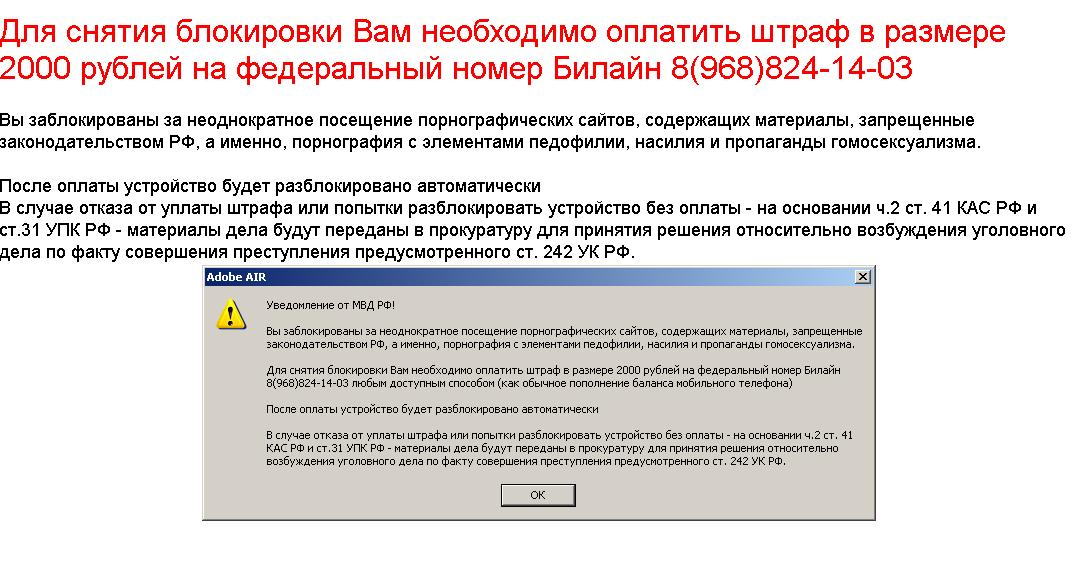 Для снятия блокировки Вам необходимо оплатить штраф в размере 2000 рублей на федеральный номер Билайн 8(968)824-14-03

Вы заблокированы за неоднократное посещение порнографических сайтов, содержащих материалы, запрещенные законодательством РФ, а именно, порнография с элементами педофилии, насилия и пропаганды гомосексуализма.

После оплаты устройство будет разблокировано автоматически
В случае отказа от уплаты штрафа или попытки разблокировать устройство без оплаты - на основании ч.2 ст. 41 КАС РФ и ст.31 УПК РФ - материалы дела будут переданы в прокуратуру для принятия решения относительно возбуждения уголовного дела по факту совершения преступления предусмотренного ст. 242 УК РФ.

Adobe AIR

Уведомление от МВД РФ!

Вы заблокированы за неоднократное посещение порнографических сайтов, содержащих материалы, запрещенные законодательством РФ, а именно, порнография с элементами педофилии, насилия и пропаганды гомосексуализма.

Для снятия блокировки Вам необходимо оплатить штраф в размере 2000 рублей на федеральный номер Билайн 8(968)824-14-03 любым доступным способом (как обычное пополнение баланса мобильного телефона)

После оплаты устройство будет разблокировано автоматически

В случае отказа от уплаты штрафа или попытки разблокировать устройство без оплаты - на основании ч.2 ст. 41 КАС РФ и ст.31 УПК РФ - материалы дела будут переданы в прокуратуру для принятия решения относительно возбуждения уголовного дела по факту совершения преступления предусмотренного ст. 242 УК РФ.

OK